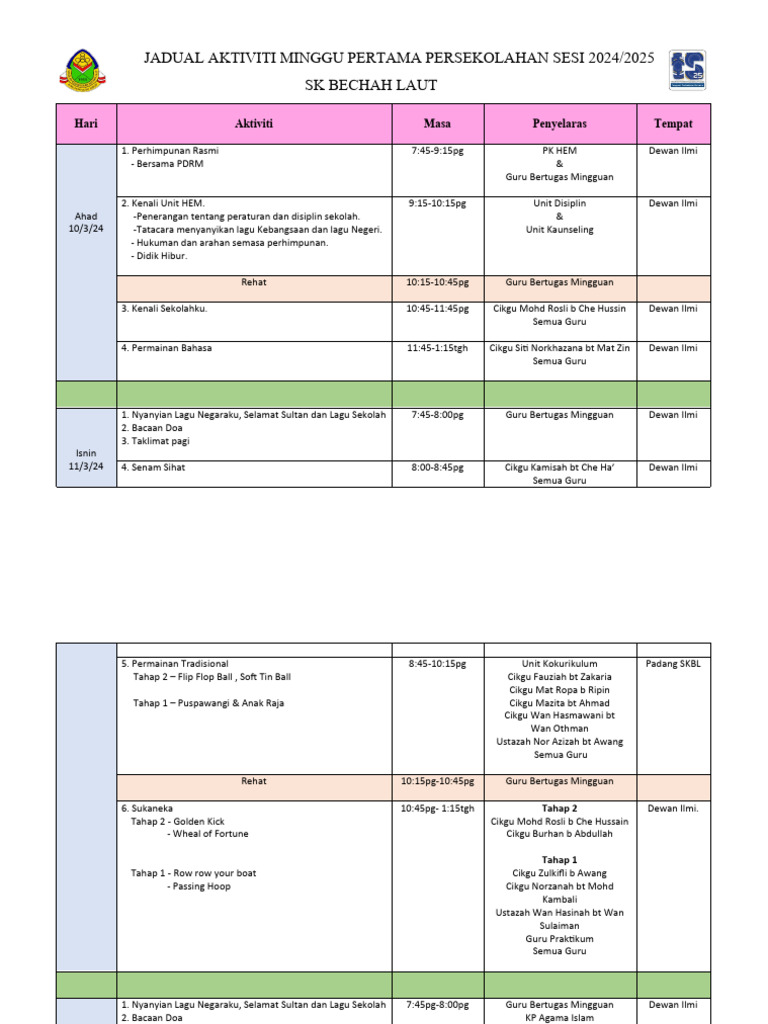 JADUAL AKTIVITI MINGGU PERTAMA PERSEKOLAHAN SESI 2024/2025

SK BECHAH LAUT

| Hari | Aktiviti | Masa | Penyelaras | Tempat |
|---|---|---|---|---|
| Ahad 10/3/24 | 1. Perhimpunan Rasmi - Bersama PDRM | 7:45-9:15pg | PK HEM & Guru Bertugas Mingguan | Dewan Ilmi |
| | 2. Kenali Unit HEM. -Penerangan tentang peraturan dan disiplin sekolah. -Tatacara menyanyikan lagu Kebangsaan dan lagu Negeri. - Hukuman dan arahan semasa perhimpunan. - Didik Hibur. | 9:15-10:15pg | Unit Disiplin & Unit Kaunseling | Dewan Ilmi |
| | Rehat | 10:15-10:45pg | Guru Bertugas Mingguan | |
| | 3. Kenali Sekolahku. | 10:45-11:45pg | Cikgu Mohd Rosli b Che Hussin Semua Guru | Dewan Ilmi |
| | 4. Permainan Bahasa | 11:45-1:15tgh | Cikgu Siti Norkhazana bt Mat Zin Semua Guru | Dewan Ilmi |
| | | | | |
| Isnin 11/3/24 | 1. Nyanyian Lagu Negaraku, Selamat Sultan dan Lagu Sekolah 2. Bacaan Doa 3. Taklimat pagi | 7:45-8:00pg | Guru Bertugas Mingguan | Dewan Ilmi |
| | 4. Senam Sihat | 8:00-8:45pg | Cikgu Kamisah bt Che Ha' Semua Guru | Dewan Ilmi |

| | | | | |
|---|---|---|---|---|
| | 5. Permainan Tradisional Tahap 2 – Flip Flop Ball , Soft Tin Ball Tahap 1 – Puspawangi & Anak Raja | 8:45-10:15pg | Unit Kokurikulum Cikgu Fauziah bt Zakaria Cikgu Mat Ropa b Ripin Cikgu Mazita bt Ahmad Cikgu Wan Hasmawani bt Wan Othman Ustazah Nor Azizah bt Awang Semua Guru | Padang SKBL |
| | Rehat | 10:15pg-10:45pg | Guru Bertugas Mingguan | |
| | 6. Sukaneka Tahap 2 - Golden Kick - Wheal of Fortune Tahap 1 - Row row your boat - Passing Hoop | 10:45pg- 1:15tgh | Tahap 2 Cikgu Mohd Rosli b Che Hussain Cikgu Burhan b Abdullah Tahap 1 Cikgu Zulkifli b Awang Cikgu Norzanah bt Mohd Kambali Ustazah Wan Hasinah bt Wan Sulaiman Guru Praktikum Semua Guru | Dewan Ilmi. |
| | | | | |
| | 1. Nyanyian Lagu Negaraku, Selamat Sultan dan Lagu Sekolah 2. Bacaan Doa | 7:45pg-8:00pg | Guru Bertugas Mingguan KP Agama Islam | Dewan Ilmi |